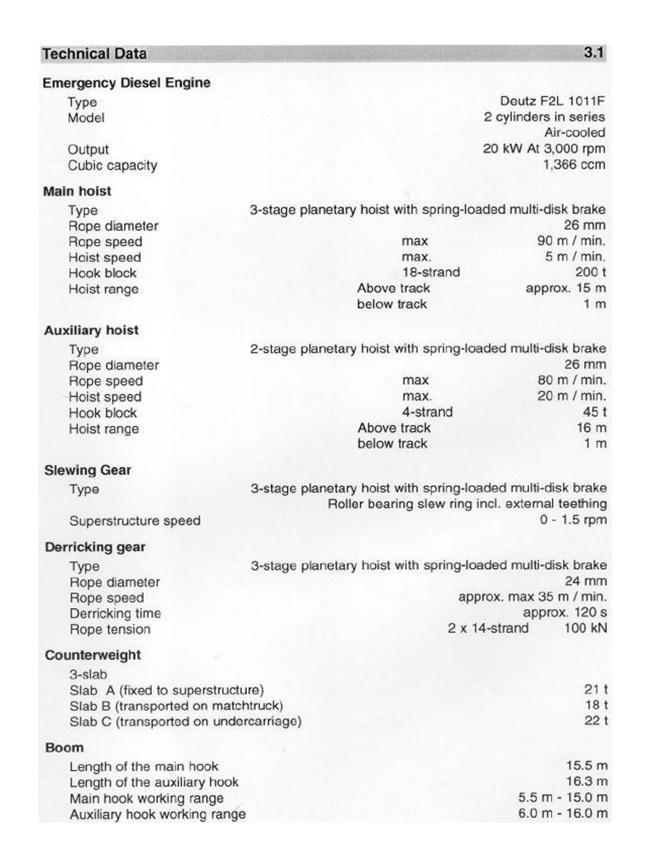 Technical Data 3.1

Emergency Diesel Engine

Type Deutz F2L 1011F
Model 2 cylinders in series
Air-cooled
Output 20 kW At 3,000 rpm
Cubic capacity 1,366 ccm

Main hoist

Type 3-stage planetary hoist with spring-loaded multi-disk brake
Rope diameter 26 mm
Rope speed max 90 m / min.
Hoist speed max. 5 m / min.
Hook block 18-strand 200 t
Hoist range Above track approx. 15 m
below track 1 m

Auxiliary hoist

Type 2-stage planetary hoist with spring-loaded multi-disk brake
Rope diameter 26 mm
Rope speed max 80 m / min.
Hoist speed max. 20 m / min.
Hook block 4-strand 45 t
Hoist range Above track 16 m
below track 1 m

Slewing Gear

Type 3-stage planetary hoist with spring-loaded multi-disk brake
Roller bearing slew ring incl. external teething
Superstructure speed 0 - 1.5 rpm

Derricking gear

Type 3-stage planetary hoist with spring-loaded multi-disk brake
Rope diameter 24 mm
Rope speed approx. max 35 m / min.
Derricking time approx. 120 s
Rope tension 2 x 14-strand 100 kN

Counterweight

3-slab
Slab A (fixed to superstructure) 21 t
Slab B (transported on matchtruck) 18 t
Slab C (transported on undercarriage) 22 t

Boom

Length of the main hook 15.5 m
Length of the auxiliary hook 16.3 m
Main hook working range 5.5 m - 15.0 m
Auxiliary hook working range 6.0 m - 16.0 m